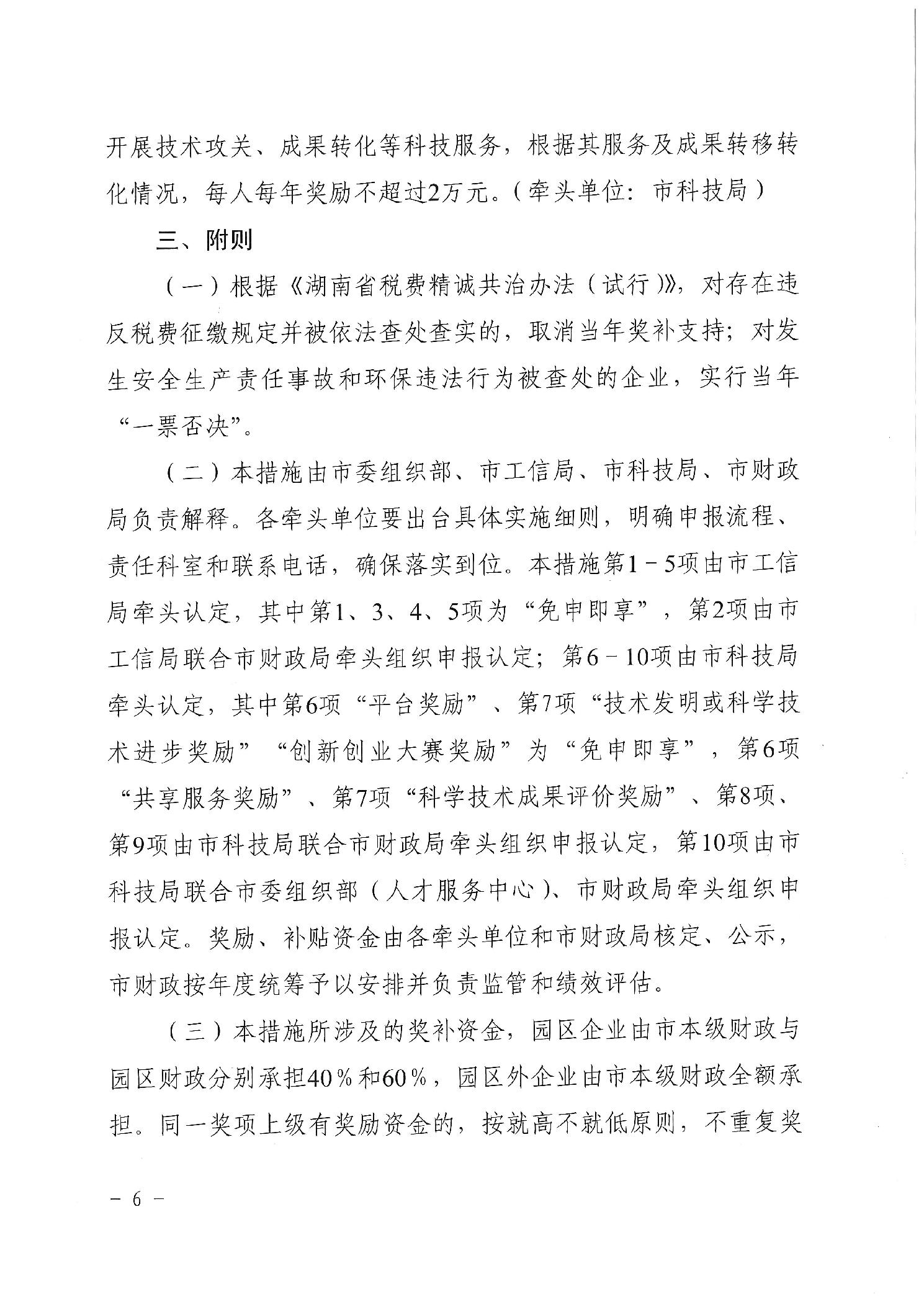 开展技术攻关、成果转化等科技服务，根据其服务及成果转移转化情况，每人每年奖励不超过2万元。（牵头单位：市科技局）

三、附则

（一）根据《湖南省税费精诚共治办法（试行）》，对存在违反税费征缴规定并被依法查处查实的，取消当年奖补支持；对发生安全生产责任事故和环保违法行为被查处的企业，实行当年“一票否决”。

（二）本措施由市委组织部、市工信局、市科技局、市财政局负责解释。各牵头单位要出台具体实施细则，明确申报流程、责任科室和联系电话，确保落实到位。本措施第1－5项由市工信局牵头认定，其中第1、3、4、5项为“免申即享”，第2项由市工信局联合市财政局牵头组织申报认定；第6－10项由市科技局牵头认定，其中第6项“平台奖励”、第7项“技术发明或科学技术进步奖励”“创新创业大赛奖励”为“免申即享”，第6项“共享服务奖励”、第7项“科学技术成果评价奖励”、第8项、第9项由市科技局联合市财政局牵头组织申报认定，第10项由市科技局联合市委组织部（人才服务中心）、市财政局牵头组织申报认定。奖励、补贴资金由各牵头单位和市财政局核定、公示，市财政按年度统筹予以安排并负责监管和绩效评估。

（三）本措施所涉及的奖补资金，园区企业由市本级财政与园区财政分别承担40％和60％，园区外企业由市本级财政全额承担。同一奖项上级有奖励资金的，按就高不就低原则，不重复奖

－ 6 －